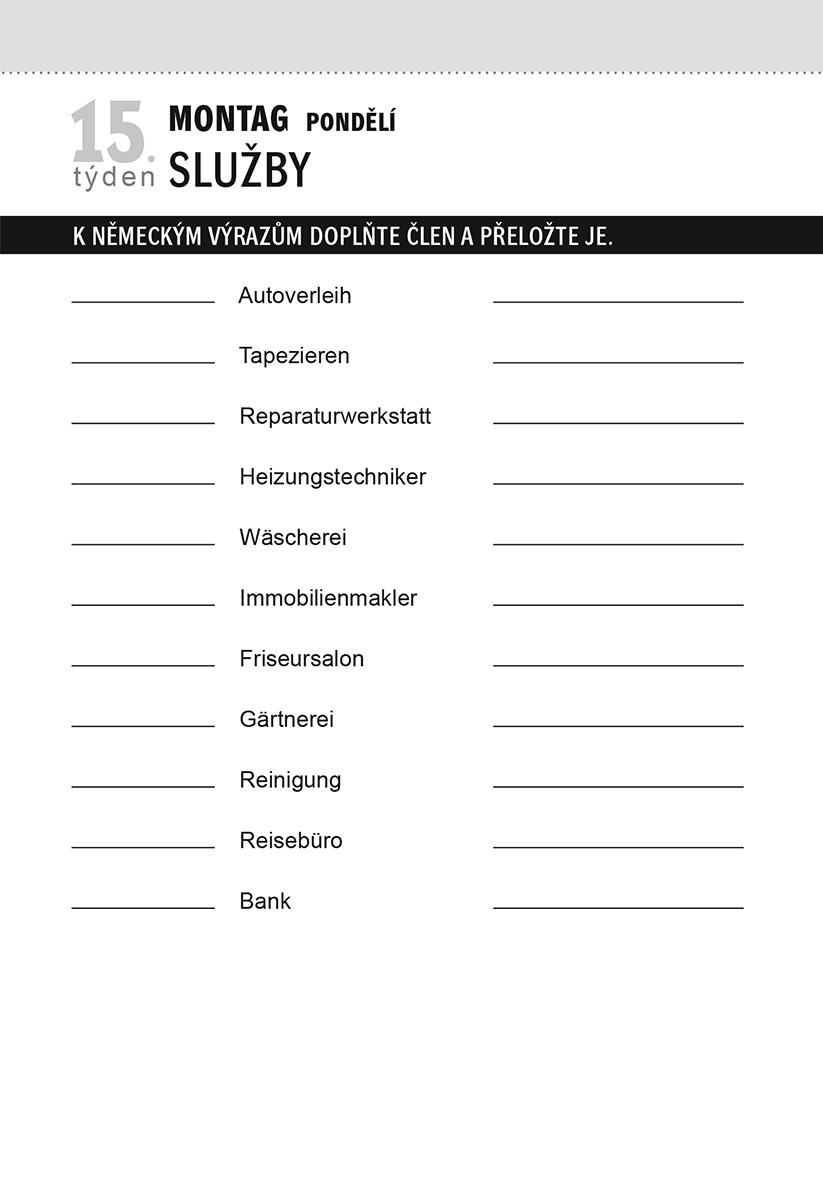 15.
týden

MONTAG PONDĚLÍ
SLUŽBY

K NĚMECKÝM VÝRAZŮM DOPLŇTE ČLEN A PŘELOŽTE JE.

____ Autoverleih ____

____ Tapezieren ____

____ Reparaturwerkstatt ____

____ Heizungstechniker ____

____ Wäscherei ____

____ Immobilienmakler ____

____ Friseursalon ____

____ Gärtnerei ____

____ Reinigung ____

____ Reisebüro ____

____ Bank ____